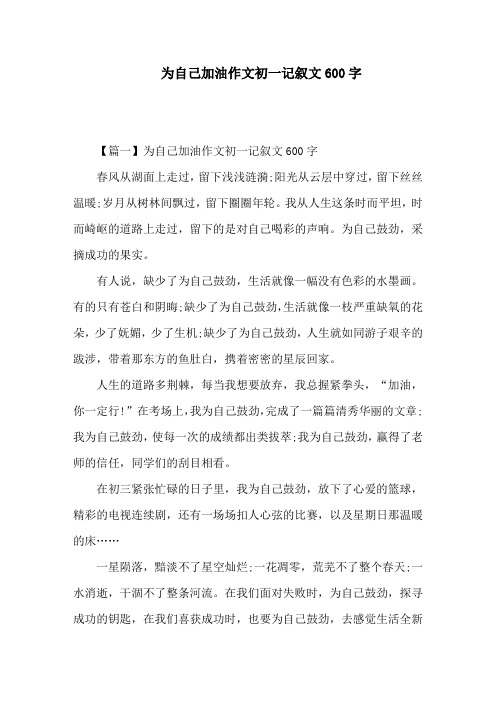 为自己加油作文初一记叙文600字

【篇一】为自己加油作文初一记叙文600字

春风从湖面上走过，留下浅浅涟漪;阳光从云层中穿过，留下丝丝温暖;岁月从树林间飘过，留下圈圈年轮。我从人生这条时而平坦，时而崎岖的道路上走过，留下的是对自己喝彩的声响。为自己鼓劲，采摘成功的果实。

有人说，缺少了为自己鼓劲，生活就像一幅没有色彩的水墨画。有的只有苍白和阴晦;缺少了为自己鼓劲，生活就像一枝严重缺氧的花朵，少了妩媚，少了生机;缺少了为自己鼓劲，人生就如同游子艰辛的跋涉，带着那东方的鱼肚白，携着密密的星辰回家。

人生的道路多荆棘，每当我想要放弃，我总握紧拳头，“加油，你一定行!”在考场上，我为自己鼓劲，完成了一篇篇清秀华丽的文章;我为自己鼓劲，使每一次的成绩都出类拔萃;我为自己鼓劲，赢得了老师的信任，同学们的刮目相看。

在初三紧张忙碌的日子里，我为自己鼓劲，放下了心爱的篮球，精彩的电视连续剧，还有一场场扣人心弦的比赛，以及星期日那温暖的床……

一星陨落，黯淡不了星空灿烂;一花凋零，荒芜不了整个春天;一水消逝，干涸不了整条河流。在我们面对失败时，为自己鼓劲，探寻成功的钥匙，在我们喜获成功时，也要为自己鼓劲，去感觉生活全新